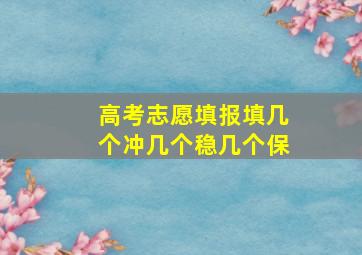 高考志愿填报填几个冲几个稳几个保